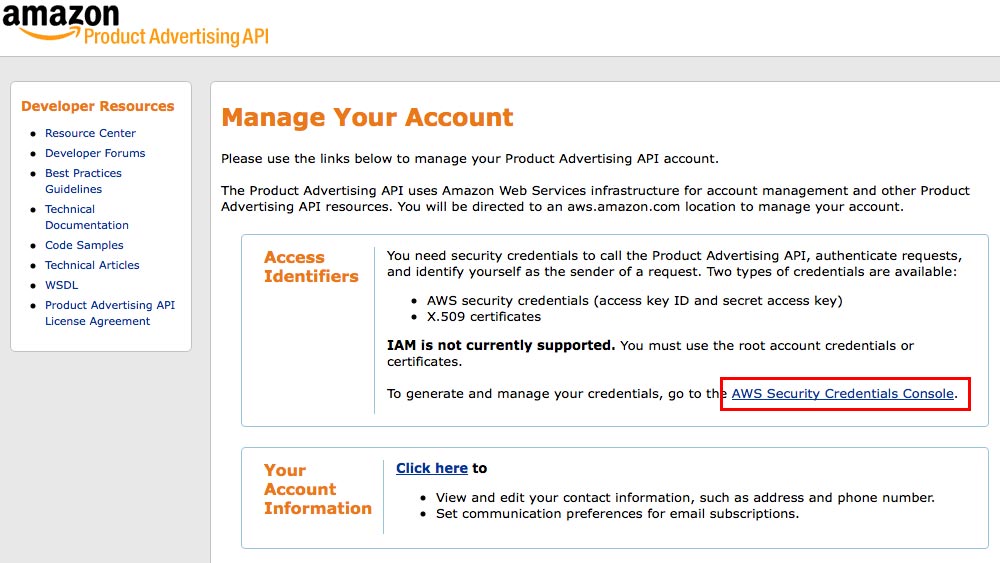 amazon Product Advertising API

Developer Resources

- Resource Center
- Developer Forums
- Best Practices Guidelines
- Technical Documentation
- Code Samples
- Technical Articles
- WSDL
- Product Advertising API License Agreement

Manage Your Account

Please use the links below to manage your Product Advertising API account.

The Product Advertising API uses Amazon Web Services infrastructure for account management and other Product Advertising API resources. You will be directed to an aws.amazon.com location to manage your account.

Access Identifiers

You need security credentials to call the Product Advertising API, authenticate requests, and identify yourself as the sender of a request. Two types of credentials are available:

- AWS security credentials (access key ID and secret access key)
- X.509 certificates

IAM is not currently supported. You must use the root account credentials or certificates.

To generate and manage your credentials, go to the AWS Security Credentials Console.

Your Account Information

Click here to

- View and edit your contact information, such as address and phone number.
- Set communication preferences for email subscriptions.